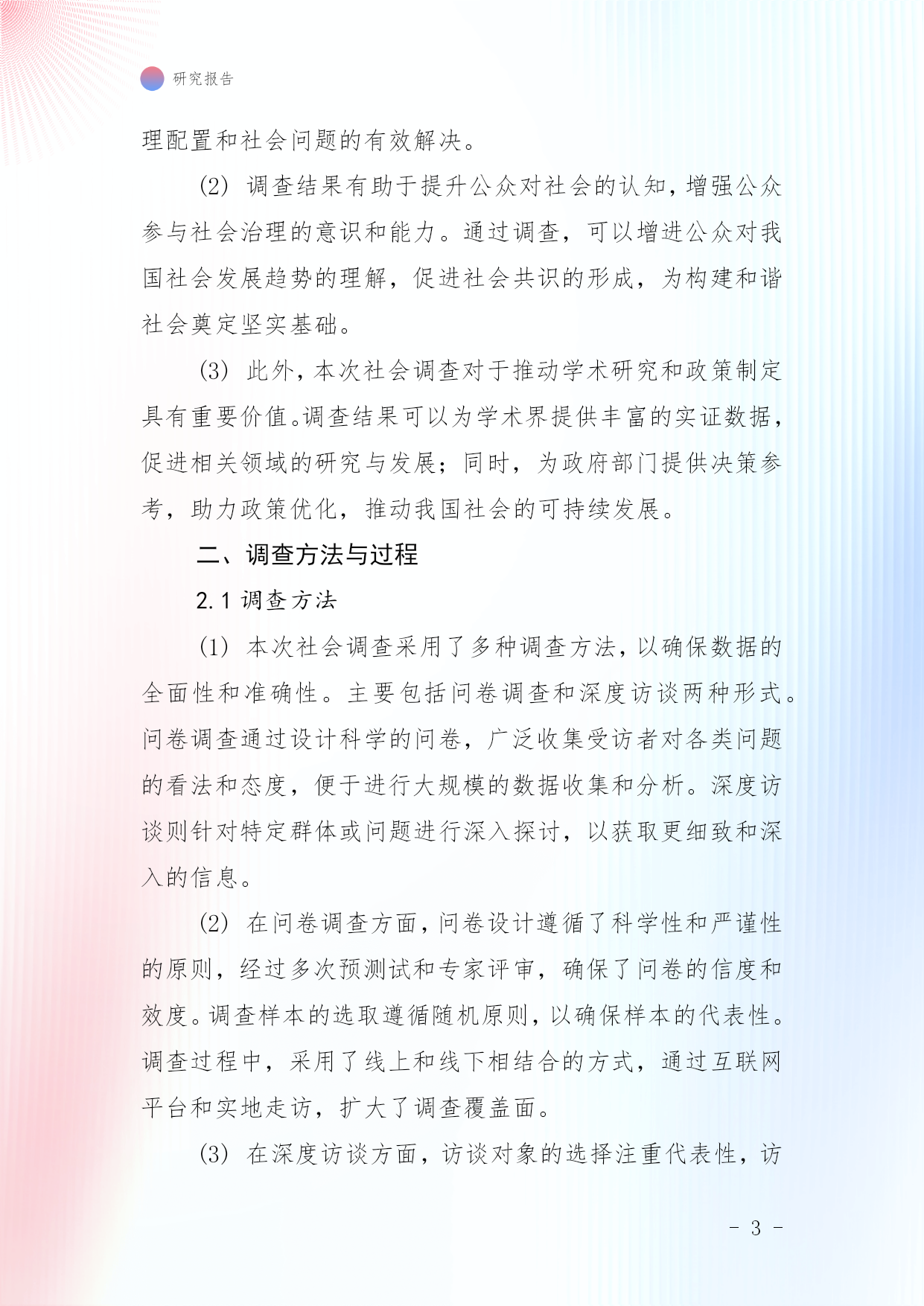 研究报告

理配置和社会问题的有效解决。

(2) 调查结果有助于提升公众对社会的认知，增强公众参与社会治理的意识和能力。通过调查，可以增进公众对我国社会发展趋势的理解，促进社会共识的形成，为构建和谐社会奠定坚实基础。

(3) 此外，本次社会调查对于推动学术研究和政策制定具有重要价值。调查结果可以为学术界提供丰富的实证数据，促进相关领域的研究与发展；同时，为政府部门提供决策参考，助力政策优化，推动我国社会的可持续发展。

二、调查方法与过程

2.1 调查方法

(1) 本次社会调查采用了多种调查方法，以确保数据的全面性和准确性。主要包括问卷调查和深度访谈两种形式。问卷调查通过设计科学的问卷，广泛收集受访者对各类问题的看法和态度，便于进行大规模的数据收集和分析。深度访谈则针对特定群体或问题进行深入探讨，以获取更细致和深入的信息。

(2) 在问卷调查方面，问卷设计遵循了科学性和严谨性的原则，经过多次预测试和专家评审，确保了问卷的信度和效度。调查样本的选取遵循随机原则，以确保样本的代表性。调查过程中，采用了线上和线下相结合的方式，通过互联网平台和实地走访，扩大了调查覆盖面。

(3) 在深度访谈方面，访谈对象的选择注重代表性，访

- 3 -